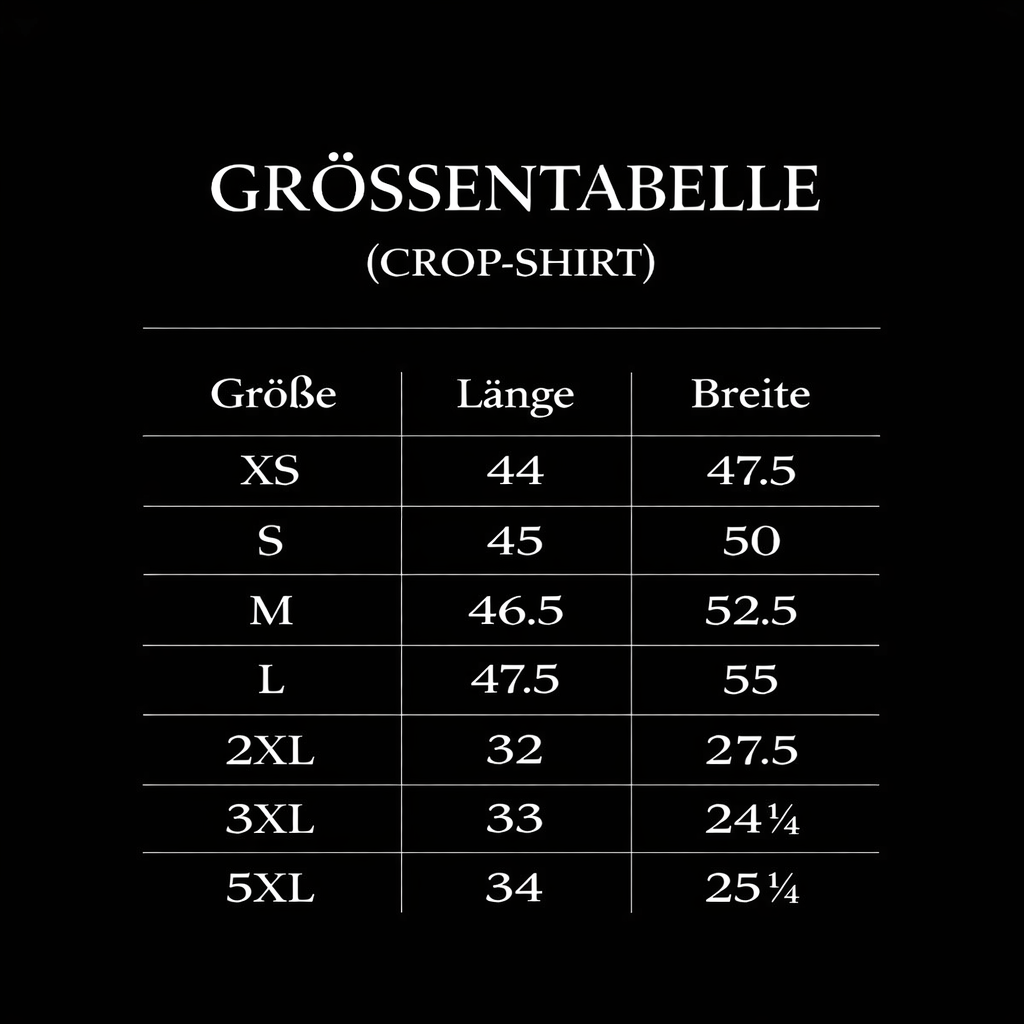 GRÖSSENTABELLE
(CROP-SHIRT)

| Größe | Länge | Breite |
|---|---|---|
| XS | 44 | 47.5 |
| S | 45 | 50 |
| M | 46.5 | 52.5 |
| L | 47.5 | 55 |
| 2XL | 32 | 27.5 |
| 3XL | 33 | 24¼ |
| 5XL | 34 | 25¼ |